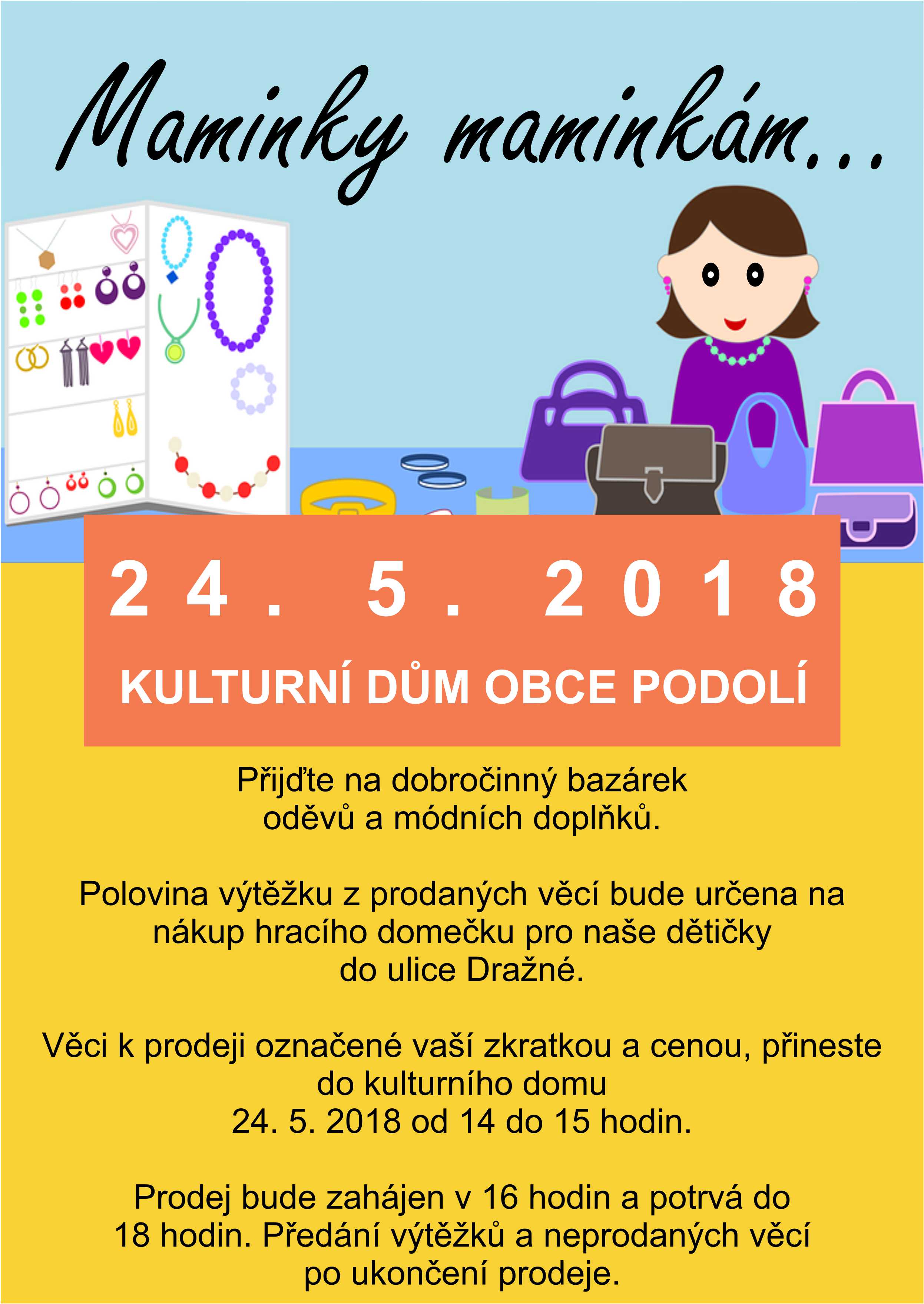 Maminky maminkám...

24. 5. 2018

KULTURNÍ DŮM OBCE PODOLÍ

Přijďte na dobročinný bazárek oděvů a módních doplňků.

Polovina výtěžku z prodaných věcí bude určena na nákup hracího domečku pro naše dětičky do ulice Dražné.

Věci k prodeji označené vaší zkratkou a cenou, přineste do kulturního domu 24. 5. 2018 od 14 do 15 hodin.

Prodej bude zahájen v 16 hodin a potrvá do 18 hodin. Předání výtěžků a neprodaných věcí po ukončení prodeje.